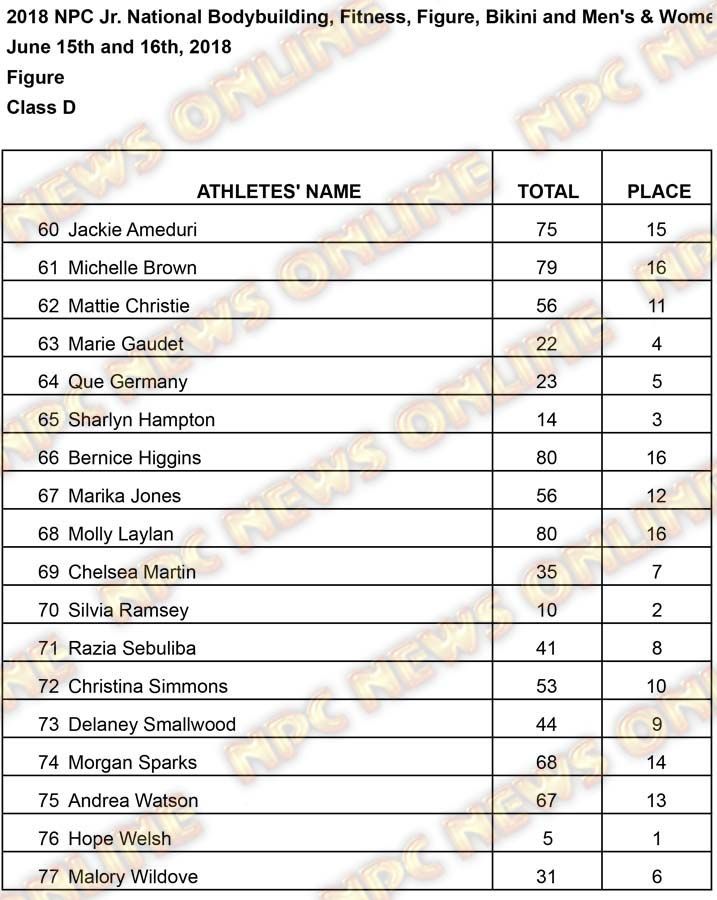 2018 NPC Jr. National Bodybuilding, Fitness, Figure, Bikini and Men's & Wome
June 15th and 16th, 2018
Figure
Class D

| ATHLETES' NAME | TOTAL | PLACE |
|---|---|---|
| 60 Jackie Ameduri | 75 | 15 |
| 61 Michelle Brown | 79 | 16 |
| 62 Mattie Christie | 56 | 11 |
| 63 Marie Gaudet | 22 | 4 |
| 64 Que Germany | 23 | 5 |
| 65 Sharlyn Hampton | 14 | 3 |
| 66 Bernice Higgins | 80 | 16 |
| 67 Marika Jones | 56 | 12 |
| 68 Molly Laylan | 80 | 16 |
| 69 Chelsea Martin | 35 | 7 |
| 70 Silvia Ramsey | 10 | 2 |
| 71 Razia Sebuliba | 41 | 8 |
| 72 Christina Simmons | 53 | 10 |
| 73 Delaney Smallwood | 44 | 9 |
| 74 Morgan Sparks | 68 | 14 |
| 75 Andrea Watson | 67 | 13 |
| 76 Hope Welsh | 5 | 1 |
| 77 Malory Wildove | 31 | 6 |

NPC NEWS ONLINE